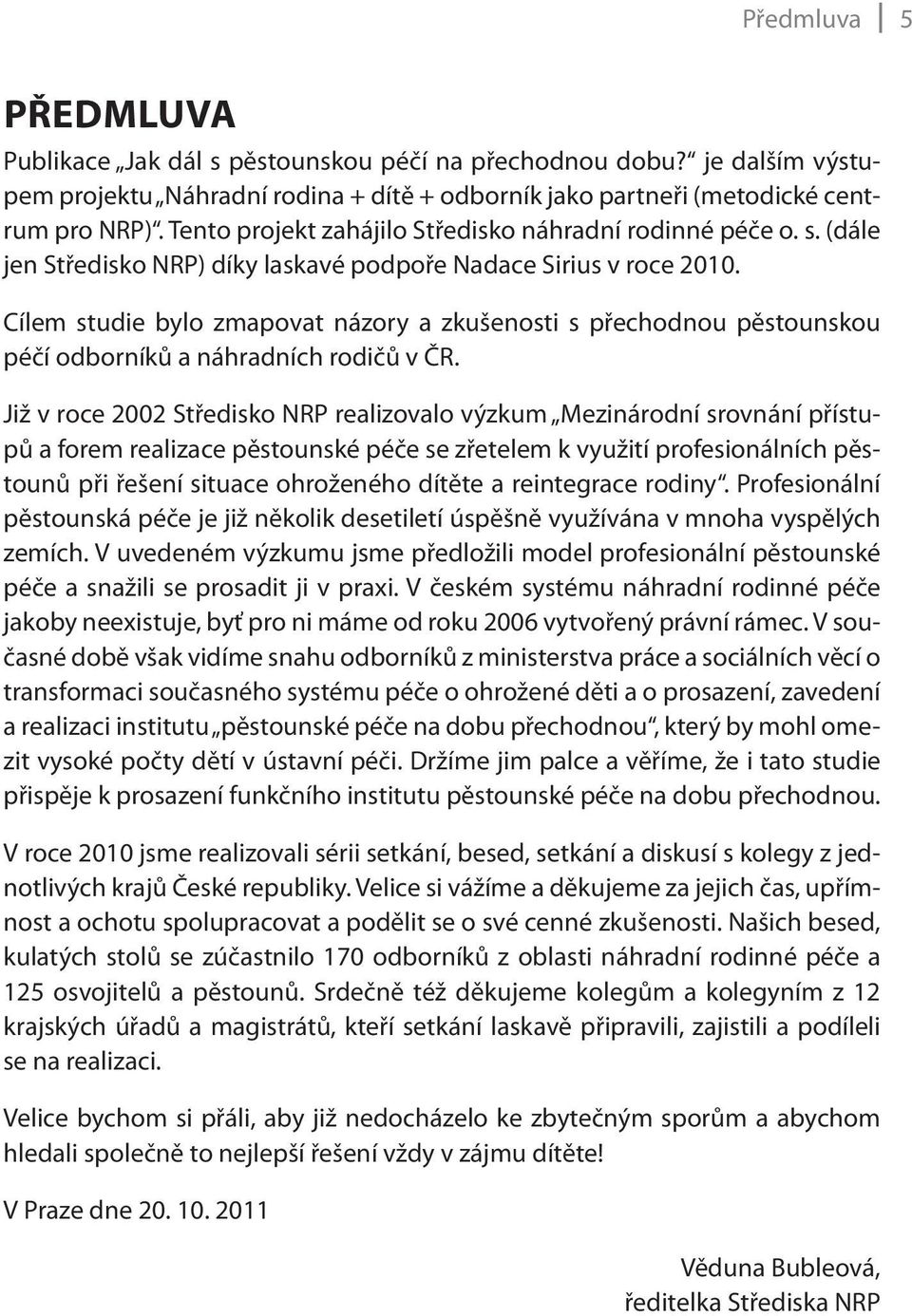 Předmluva 5

PŘEDMLUVA

Publikace „Jak dál s pěstounskou péčí na přechodnou dobu?“ je dalším výstupem projektu „Náhradní rodina + dítě + odborník jako partneři (metodické centrum pro NRP)“. Tento projekt zahájilo Středisko náhradní rodinné péče o. s. (dále jen Středisko NRP) díky laskavé podpoře Nadace Sirius v roce 2010.

Cílem studie bylo zmapovat názory a zkušenosti s přechodnou pěstounskou péčí odborníků a náhradních rodičů v ČR.

Již v roce 2002 Středisko NRP realizovalo výzkum „Mezinárodní srovnání přístupů a forem realizace pěstounské péče se zřetelem k využití profesionálních pěstounů při řešení situace ohroženého dítěte a reintegrace rodiny“. Profesionální pěstounská péče je již několik desetiletí úspěšně využívána v mnoha vyspělých zemích. V uvedeném výzkumu jsme předložili model profesionální pěstounské péče a snažili se prosadit ji v praxi. V českém systému náhradní rodinné péče jakoby neexistuje, byť pro ni máme od roku 2006 vytvořený právní rámec. V současné době však vidíme snahu odborníků z ministerstva práce a sociálních věcí o transformaci současného systému péče o ohrožené děti a o prosazení, zavedení a realizaci institutu „pěstounské péče na dobu přechodnou“, který by mohl omezit vysoké počty dětí v ústavní péči. Držíme jim palce a věříme, že i tato studie přispěje k prosazení funkčního institutu pěstounské péče na dobu přechodnou.

V roce 2010 jsme realizovali sérii setkání, besed, setkání a diskusí s kolegy z jednotlivých krajů České republiky. Velice si vážíme a děkujeme za jejich čas, upřímnost a ochotu spolupracovat a podělit se o své cenné zkušenosti. Našich besed, kulatých stolů se zúčastnilo 170 odborníků z oblasti náhradní rodinné péče a 125 osvojitelů a pěstounů. Srdečně též děkujeme kolegům a kolegyním z 12 krajských úřadů a magistrátů, kteří setkání laskavě připravili, zajistili a podíleli se na realizaci.

Velice bychom si přáli, aby již nedocházelo ke zbytečným sporům a abychom hledali společně to nejlepší řešení vždy v zájmu dítěte!

V Praze dne 20. 10. 2011

Věduna Bubleová,
ředitelka Střediska NRP